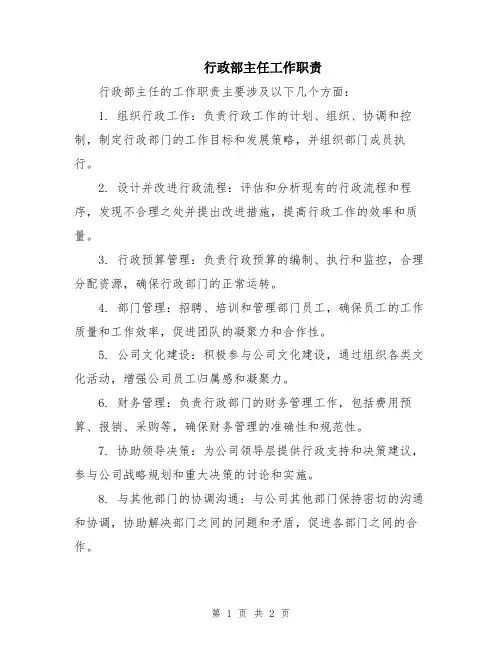 行政部主任工作职责

行政部主任的工作职责主要涉及以下几个方面：

1. 组织行政工作：负责行政工作的计划、组织、协调和控制，制定行政部门的工作目标和发展策略，并组织部门成员执行。

2. 设计并改进行政流程：评估和分析现有的行政流程和程序，发现不合理之处并提出改进措施，提高行政工作的效率和质量。

3. 行政预算管理：负责行政预算的编制、执行和监控，合理分配资源，确保行政部门的正常运转。

4. 部门管理：招聘、培训和管理部门员工，确保员工的工作质量和工作效率，促进团队的凝聚力和合作性。

5. 公司文化建设：积极参与公司文化建设，通过组织各类文化活动，增强公司员工归属感和凝聚力。

6. 财务管理：负责行政部门的财务管理工作，包括费用预算、报销、采购等，确保财务管理的准确性和规范性。

7. 协助领导决策：为公司领导层提供行政支持和决策建议，参与公司战略规划和重大决策的讨论和实施。

8. 与其他部门的协调沟通：与公司其他部门保持密切的沟通和协调，协助解决部门之间的问题和矛盾，促进各部门之间的合作。

第 1 页 共 2 页